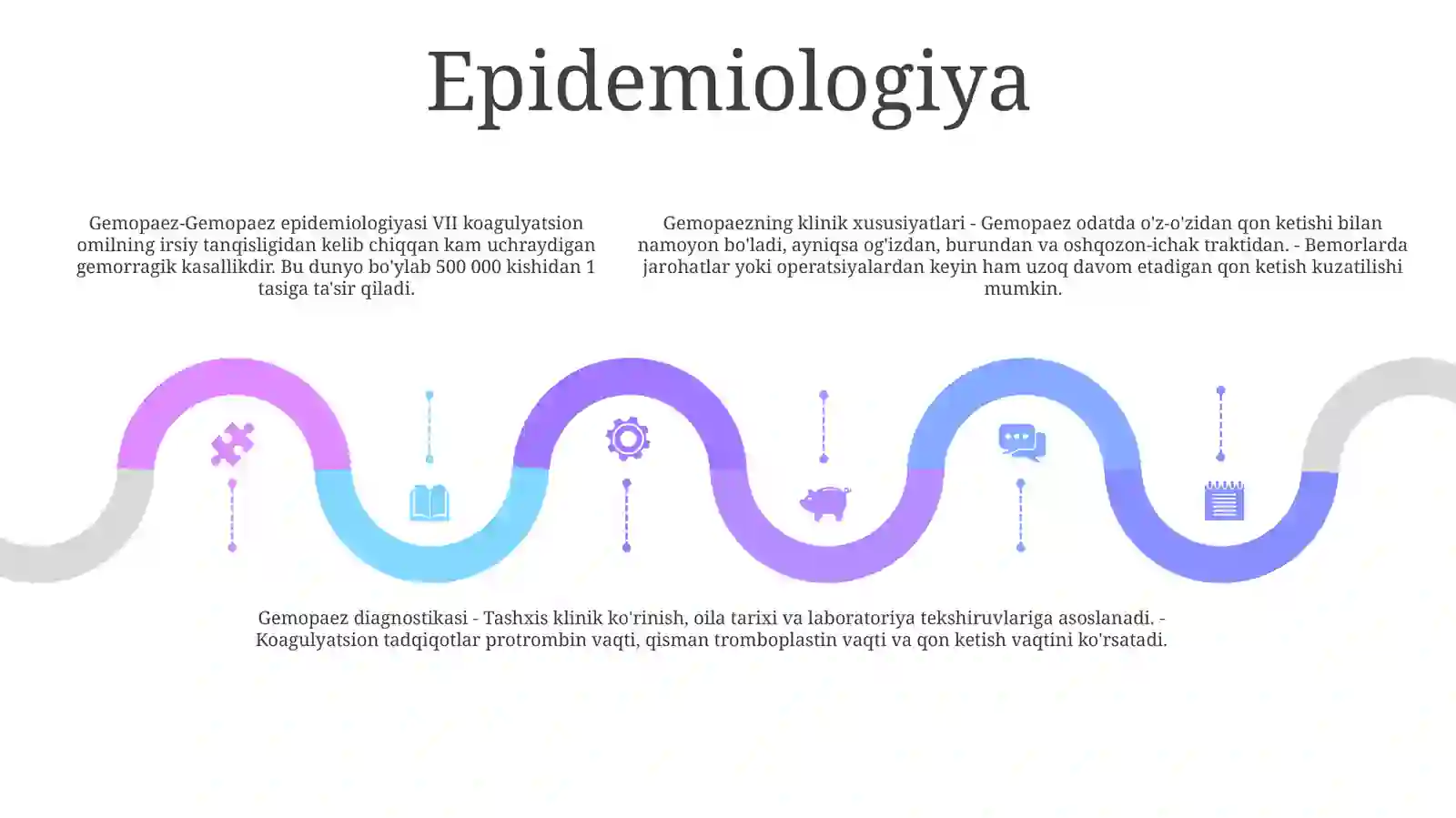 Epidemiologiya

Gemopaez-Gemopaez epidemiologiyasi VII koagulyatsion omilning irsiy tanqisligidan kelib chiqqan kam uchraydigan gemorragik kasallikdir. Bu dunyo bo'ylab 500 000 kishidan 1 tasiga ta'sir qiladi.

Gemopaezning klinik xususiyatlari - Gemopaez odatda o'z-o'zidan qon ketishi bilan namoyon bo'ladi, ayniqsa og'izdan, burundan va oshqozon-ichak traktidan. - Bemorlarda jarohatlar yoki operatsiyalardan keyin ham uzoq davom etadigan qon ketish kuzatilishi mumkin.

Gemopaez diagnostikasi - Tashxis klinik ko'rinish, oila tarixi va laboratoriya tekshiruvlariga asoslanadi. - Koagulyatsion tadqiqotlar protrombin vaqti, qisman tromboplastin vaqti va qon ketish vaqtini ko'rsatadi.